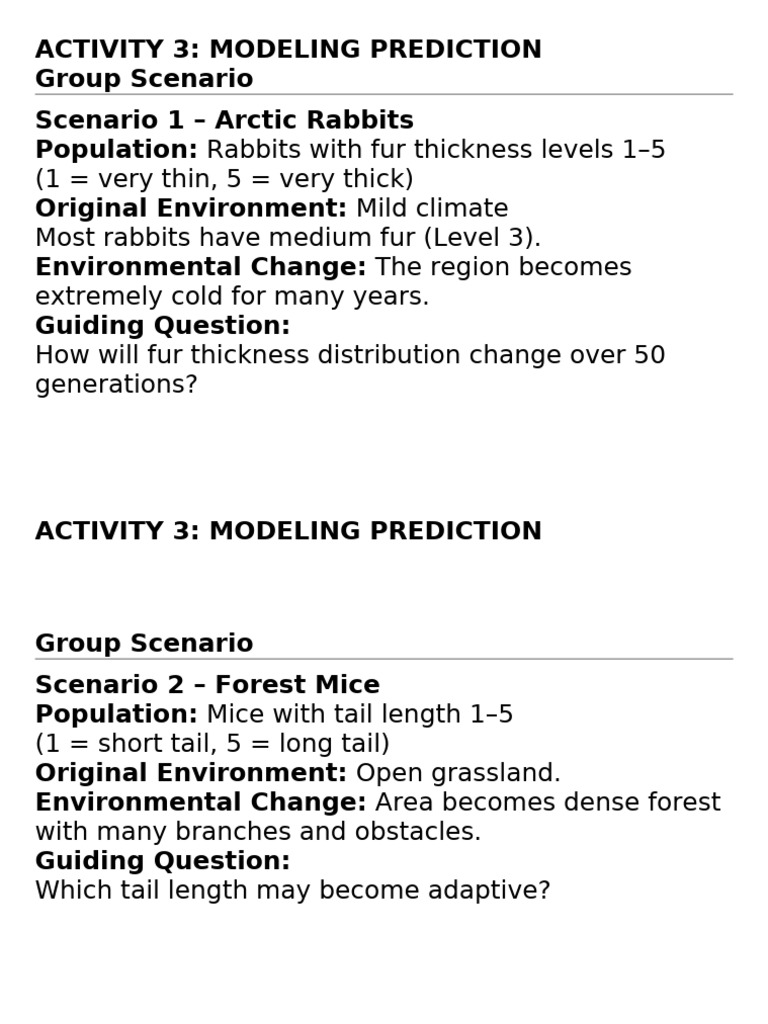 ACTIVITY 3: MODELING PREDICTION
Group Scenario

Scenario 1 – Arctic Rabbits
Population: Rabbits with fur thickness levels 1–5
(1 = very thin, 5 = very thick)
Original Environment: Mild climate
Most rabbits have medium fur (Level 3).
Environmental Change: The region becomes extremely cold for many years.
Guiding Question:
How will fur thickness distribution change over 50 generations?

ACTIVITY 3: MODELING PREDICTION

Group Scenario

Scenario 2 – Forest Mice
Population: Mice with tail length 1–5
(1 = short tail, 5 = long tail)
Original Environment: Open grassland.
Environmental Change: Area becomes dense forest with many branches and obstacles.
Guiding Question:
Which tail length may become adaptive?